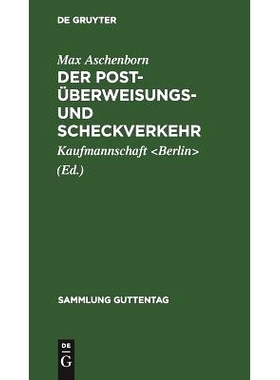 DE GRUYTER

Max Aschenborn

DER POST-ÜBERWEISUNGS- UND SCHECKVERKEHR

Kaufmannschaft <Berlin> (Ed.)

SAMMLUNG GUTTENTAG

DE G